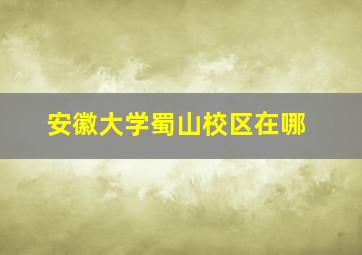 安徽大学蜀山校区在哪